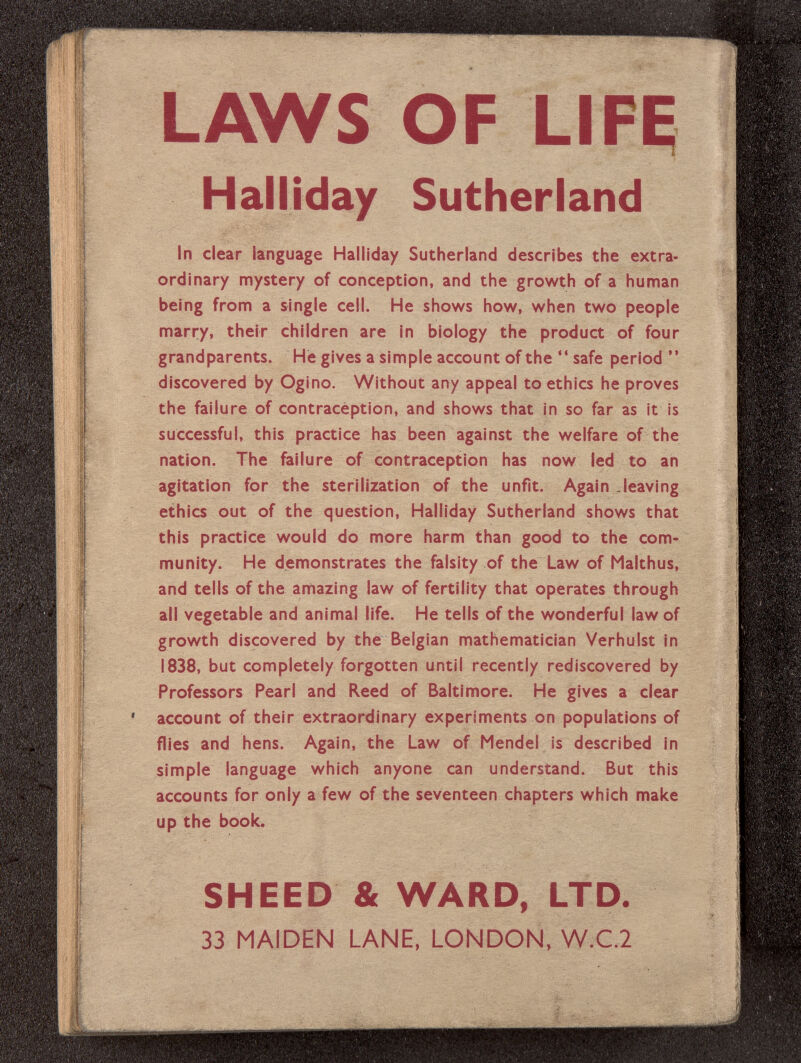 LAWS OF LIFE

Halliday Sutherland

In clear language Halliday Sutherland describes the extraordinary mystery of conception, and the growth of a human being from a single cell. He shows how, when two people marry, their children are in biology the product of four grandparents. He gives a simple account of the "safe period" discovered by Ogino. Without any appeal to ethics he proves the failure of contraception, and shows that in so far as it is successful, this practice has been against the welfare of the nation. The failure of contraception has now led to an agitation for the sterilization of the unfit. Again leaving ethics out of the question, Halliday Sutherland shows that this practice would do more harm than good to the community. He demonstrates the falsity of the Law of Malthus, and tells of the amazing law of fertility that operates through all vegetable and animal life. He tells of the wonderful law of growth discovered by the Belgian mathematician Verhulst in 1838, but completely forgotten until recently rediscovered by Professors Pearl and Reed of Baltimore. He gives a clear account of their extraordinary experiments on populations of flies and hens. Again, the Law of Mendel is described in simple language which anyone can understand. But this accounts for only a few of the seventeen chapters which make up the book.

SHEED & WARD, LTD.
33 MAIDEN LANE, LONDON, W.C.2